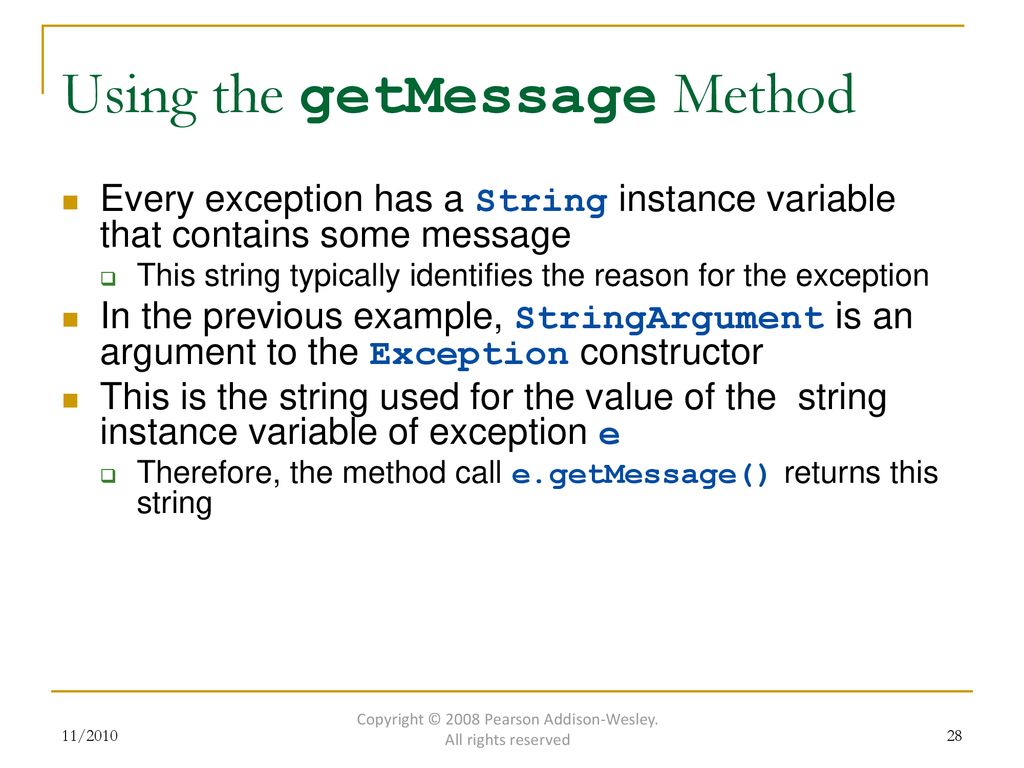 Using the getMessage Method

Every exception has a String instance variable that contains some message

This string typically identifies the reason for the exception

In the previous example, StringArgument is an argument to the Exception constructor

This is the string used for the value of the string instance variable of exception e

Therefore, the method call e.getMessage() returns this string

11/2010

Copyright © 2008 Pearson Addison-Wesley. All rights reserved

28